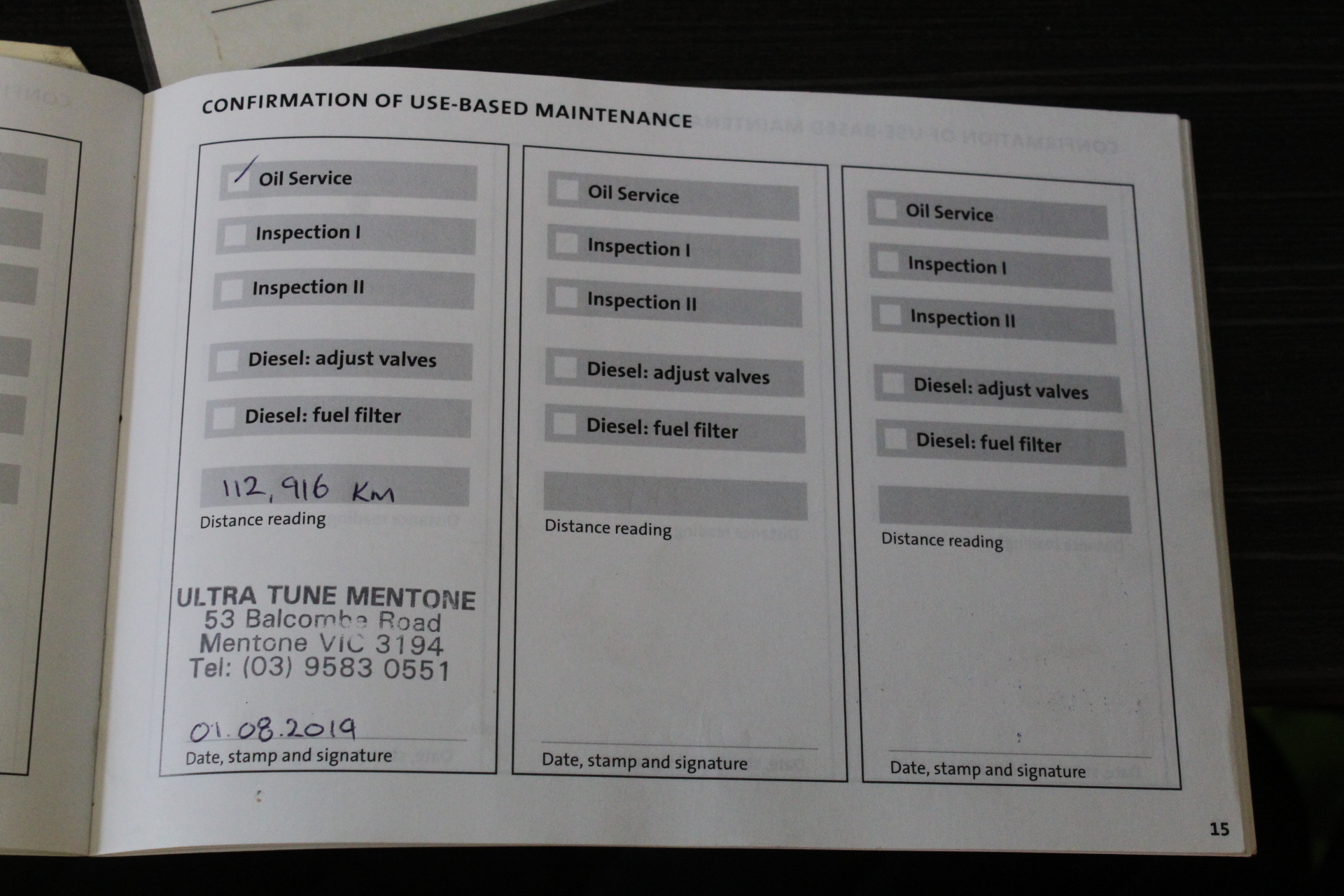 CONFIRMATION OF USE-BASED MAINTENANCE

☑ Oil Service
☐ Inspection I
☐ Inspection II
☐ Diesel: adjust valves
☐ Diesel: fuel filter

112,916 KM
Distance reading

ULTRA TUNE MENTONE
53 Balcombe Road
Mentone VIC 3194
Tel: (03) 9583 0551

01.08.2019
Date, stamp and signature

☐ Oil Service
☐ Inspection I
☐ Inspection II
☐ Diesel: adjust valves
☐ Diesel: fuel filter

Distance reading

Date, stamp and signature

☐ Oil Service
☐ Inspection I
☐ Inspection II
☐ Diesel: adjust valves
☐ Diesel: fuel filter

Distance reading

Date, stamp and signature

15